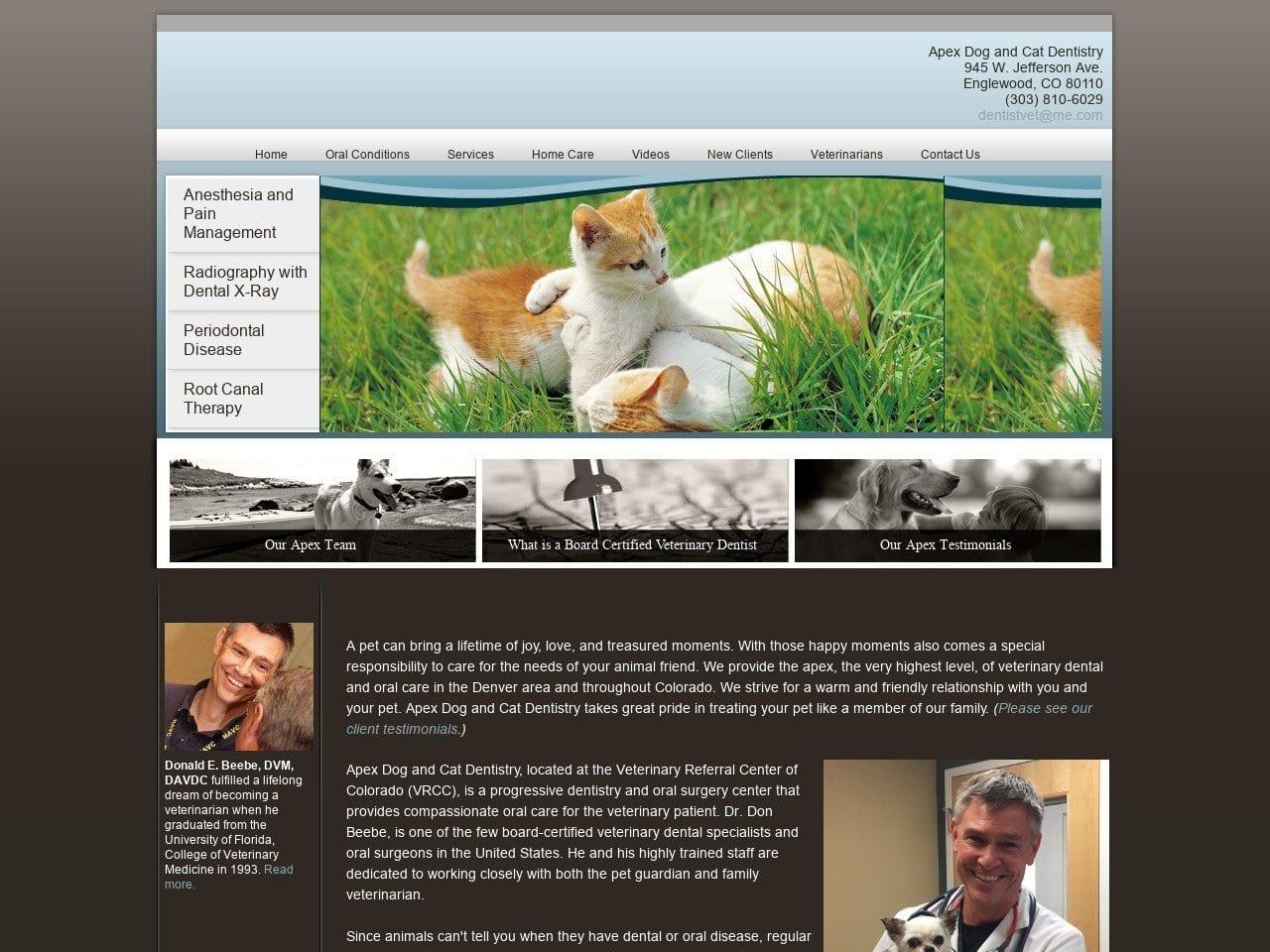 Apex Dog and Cat Dentistry
945 W. Jefferson Ave.
Englewood, CO 80110
(303) 810-6029
dentistvet@me.com

Home Oral Conditions Services Home Care Videos New Clients Veterinarians Contact Us

Anesthesia and Pain Management

Radiography with Dental X-Ray

Periodontal Disease

Root Canal Therapy

Our Apex Team

What is a Board Certified Veterinary Dentist

Our Apex Testimonials

Donald E. Beebe, DVM, DAVDC fulfilled a lifelong dream of becoming a veterinarian when he graduated from the University of Florida, College of Veterinary Medicine in 1993. Read more.

A pet can bring a lifetime of joy, love, and treasured moments. With those happy moments also comes a special responsibility to care for the needs of your animal friend. We provide the apex, the very highest level, of veterinary dental and oral care in the Denver area and throughout Colorado. We strive for a warm and friendly relationship with you and your pet. Apex Dog and Cat Dentistry takes great pride in treating your pet like a member of our family. (Please see our client testimonials.)

Apex Dog and Cat Dentistry, located at the Veterinary Referral Center of Colorado (VRCC), is a progressive dentistry and oral surgery center that provides compassionate oral care for the veterinary patient. Dr. Don Beebe, is one of the few board-certified veterinary dental specialists and oral surgeons in the United States. He and his highly trained staff are dedicated to working closely with both the pet guardian and family veterinarian.

Since animals can't tell you when they have dental or oral disease, regular